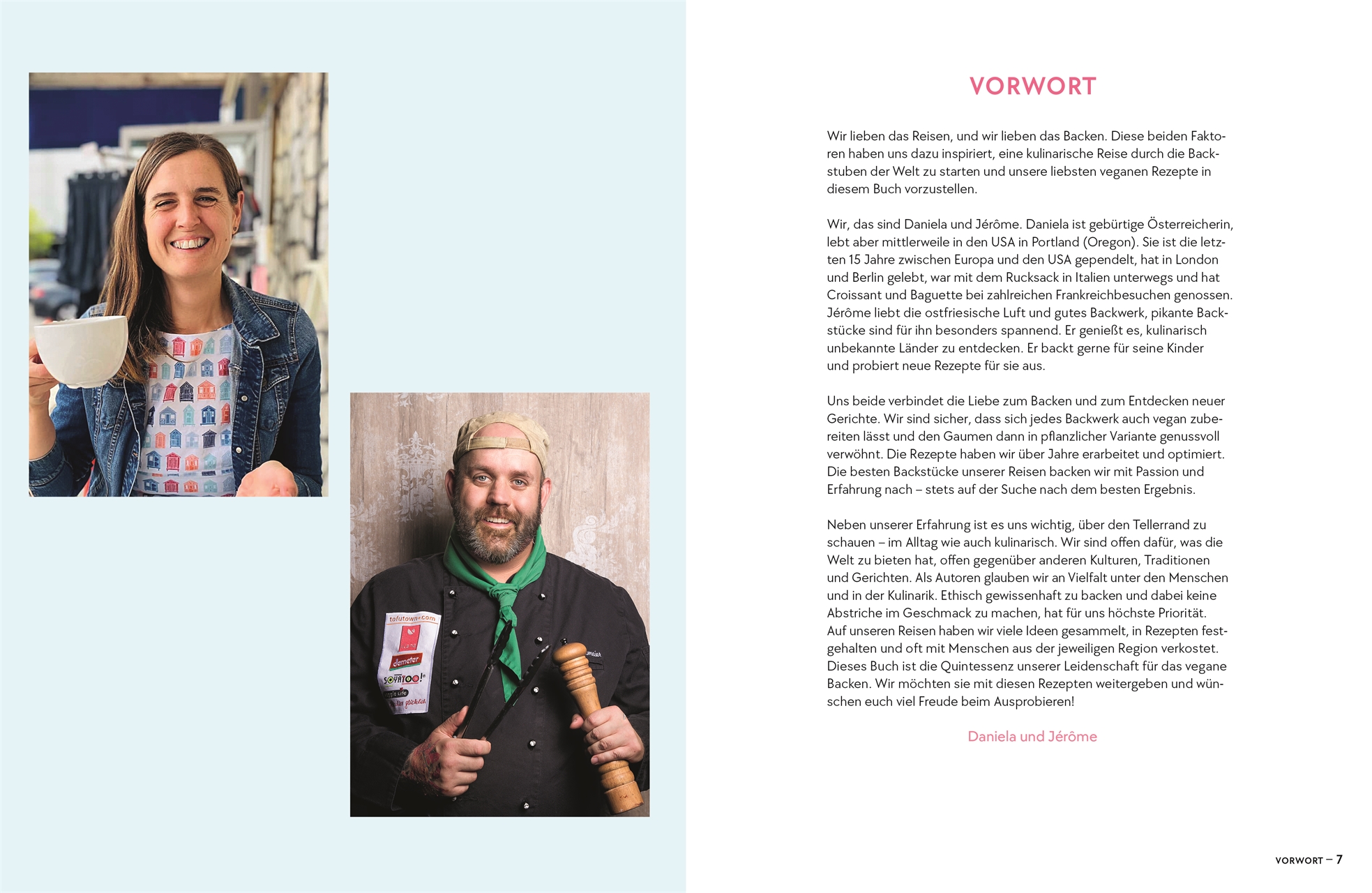 tofutown.com

demeter

SOYATOO!

VORWORT

Wir lieben das Reisen, und wir lieben das Backen. Diese beiden Faktoren haben uns dazu inspiriert, eine kulinarische Reise durch die Backstuben der Welt zu starten und unsere liebsten veganen Rezepte in diesem Buch vorzustellen.

Wir, das sind Daniela und Jérôme. Daniela ist gebürtige Österreicherin, lebt aber mittlerweile in den USA in Portland (Oregon). Sie ist die letzten 15 Jahre zwischen Europa und den USA gependelt, hat in London und Berlin gelebt, war mit dem Rucksack in Italien unterwegs und hat Croissant und Baguette bei zahlreichen Frankreichbesuchen genossen. Jérôme liebt die ostfriesische Luft und gutes Backwerk, pikante Backstücke sind für ihn besonders spannend. Er genießt es, kulinarisch unbekannte Länder zu entdecken. Er backt gerne für seine Kinder und probiert neue Rezepte für sie aus.

Uns beide verbindet die Liebe zum Backen und zum Entdecken neuer Gerichte. Wir sind sicher, dass sich jedes Backwerk auch vegan zubereiten lässt und den Gaumen dann in pflanzlicher Variante genussvoll verwöhnt. Die Rezepte haben wir über Jahre erarbeitet und optimiert. Die besten Backstücke unserer Reisen backen wir mit Passion und Erfahrung nach – stets auf der Suche nach dem besten Ergebnis.

Neben unserer Erfahrung ist es uns wichtig, über den Tellerrand zu schauen – im Alltag wie auch kulinarisch. Wir sind offen dafür, was die Welt zu bieten hat, offen gegenüber anderen Kulturen, Traditionen und Gerichten. Als Autoren glauben wir an Vielfalt unter den Menschen und in der Kulinarik. Ethisch gewissenhaft zu backen und dabei keine Abstriche im Geschmack zu machen, hat für uns höchste Priorität. Auf unseren Reisen haben wir viele Ideen gesammelt, in Rezepten festgehalten und oft mit Menschen aus der jeweiligen Region verkostet. Dieses Buch ist die Quintessenz unserer Leidenschaft für das vegane Backen. Wir möchten sie mit diesen Rezepten weitergeben und wünschen euch viel Freude beim Ausprobieren!

Daniela und Jérôme

VORWORT – 7